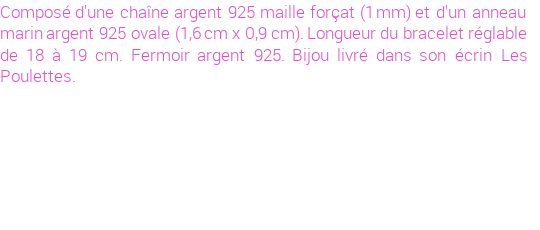 Composé d'une chaîne argent 925 maille forçat (1 mm) et d'un anneau marin argent 925 ovale (1,6 cm x 0,9 cm). Longueur du bracelet réglable de 18 à 19 cm. Fermoir argent 925. Bijou livré dans son écrin Les Poulettes.